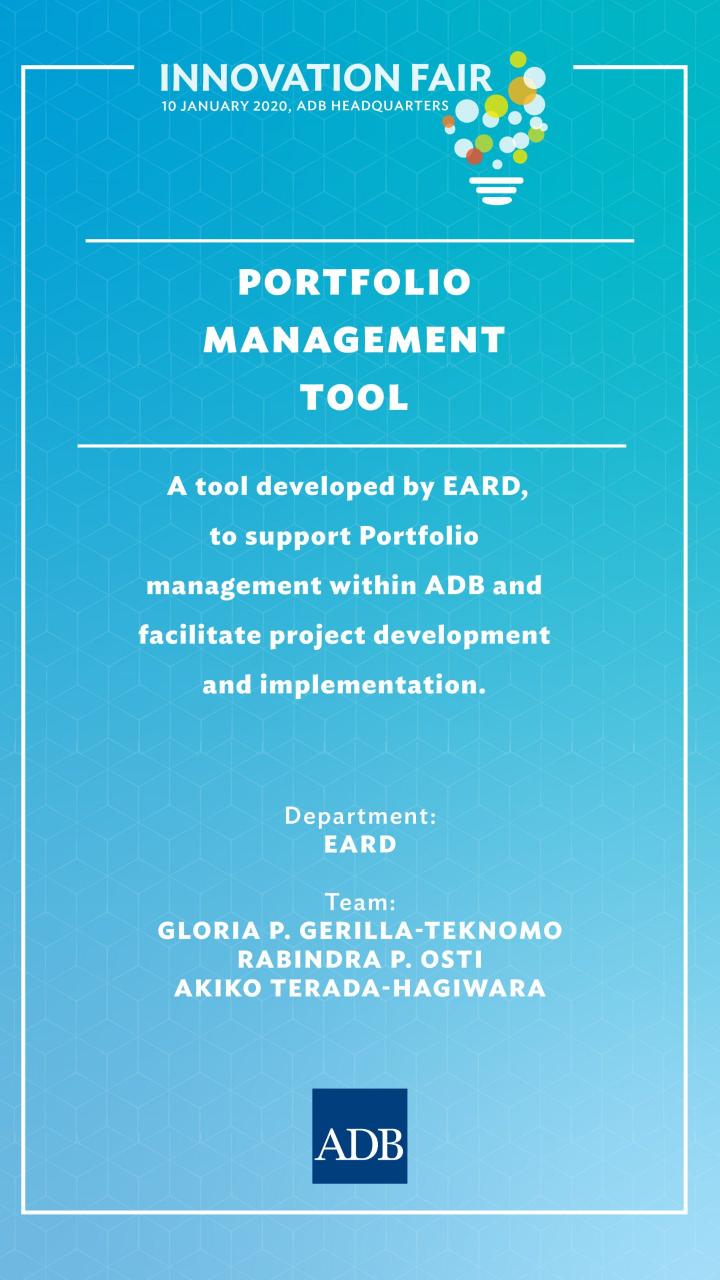 INNOVATION FAIR
10 JANUARY 2020, ADB HEADQUARTERS

PORTFOLIO MANAGEMENT TOOL

A tool developed by EARD, to support Portfolio management within ADB and facilitate project development and implementation.

Department:
EARD

Team:
GLORIA P. GERILLA-TEKNOMO
RABINDRA P. OSTI
AKIKO TERADA-HAGIWARA

ADB